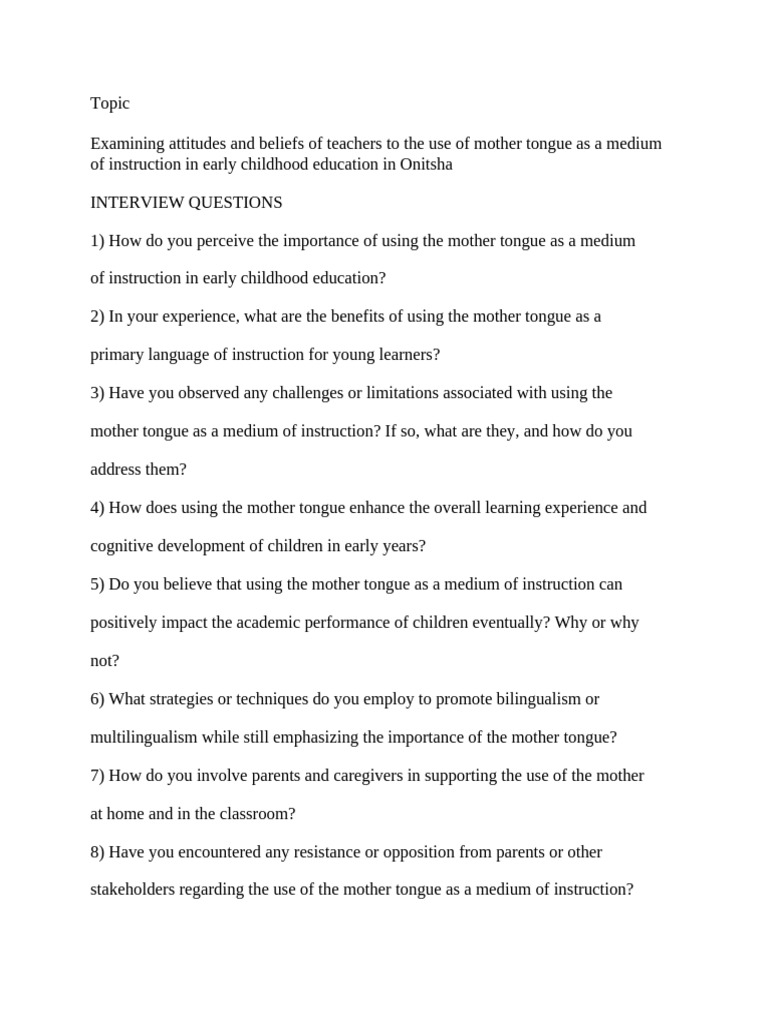 Topic

Examining attitudes and beliefs of teachers to the use of mother tongue as a medium of instruction in early childhood education in Onitsha

INTERVIEW QUESTIONS

1) How do you perceive the importance of using the mother tongue as a medium of instruction in early childhood education?

2) In your experience, what are the benefits of using the mother tongue as a primary language of instruction for young learners?

3) Have you observed any challenges or limitations associated with using the mother tongue as a medium of instruction? If so, what are they, and how do you address them?

4) How does using the mother tongue enhance the overall learning experience and cognitive development of children in early years?

5) Do you believe that using the mother tongue as a medium of instruction can positively impact the academic performance of children eventually? Why or why not?

6) What strategies or techniques do you employ to promote bilingualism or multilingualism while still emphasizing the importance of the mother tongue?

7) How do you involve parents and caregivers in supporting the use of the mother at home and in the classroom?

8) Have you encountered any resistance or opposition from parents or other stakeholders regarding the use of the mother tongue as a medium of instruction?